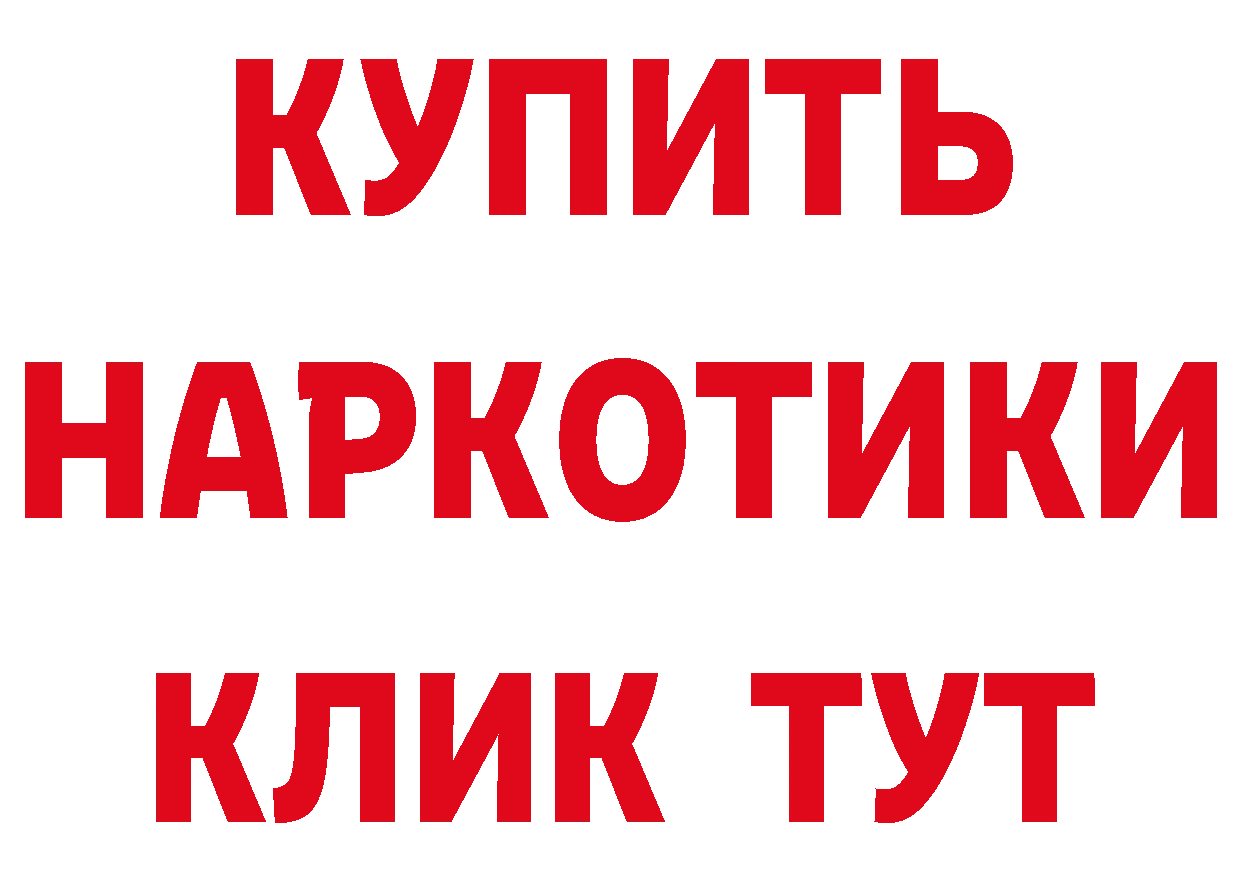 КУПИТЬ
НАРКОТИКИ
КЛИК ТУТ